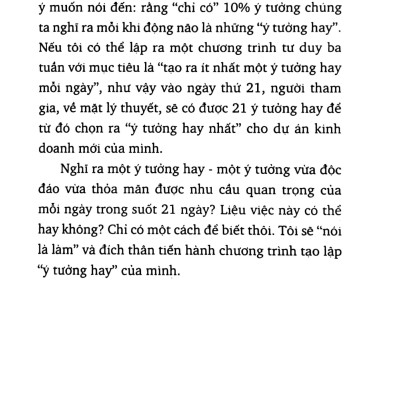 ý muốn nói đến: rằng “chỉ có” 10% ý tưởng chúng ta nghĩ ra mỗi khi động não là những “ý tưởng hay”. Nếu tôi có thể lập ra một chương trình tư duy ba tuần với mục tiêu là “tạo ra ít nhất một ý tưởng hay mỗi ngày”, như vậy vào ngày thứ 21, người tham gia, về mặt lý thuyết, sẽ có được 21 ý tưởng hay để từ đó chọn ra “ý tưởng hay nhất” cho dự án kinh doanh mới của mình.

Nghĩ ra một ý tưởng hay - một ý tưởng vừa độc đáo vừa thỏa mãn được nhu cầu quan trọng của mỗi ngày trong suốt 21 ngày? Liệu việc này có thể hay không? Chỉ có một cách để biết thôi. Tôi sẽ “nói là làm” và đích thân tiến hành chương trình tạo lập “ý tưởng hay” của mình.